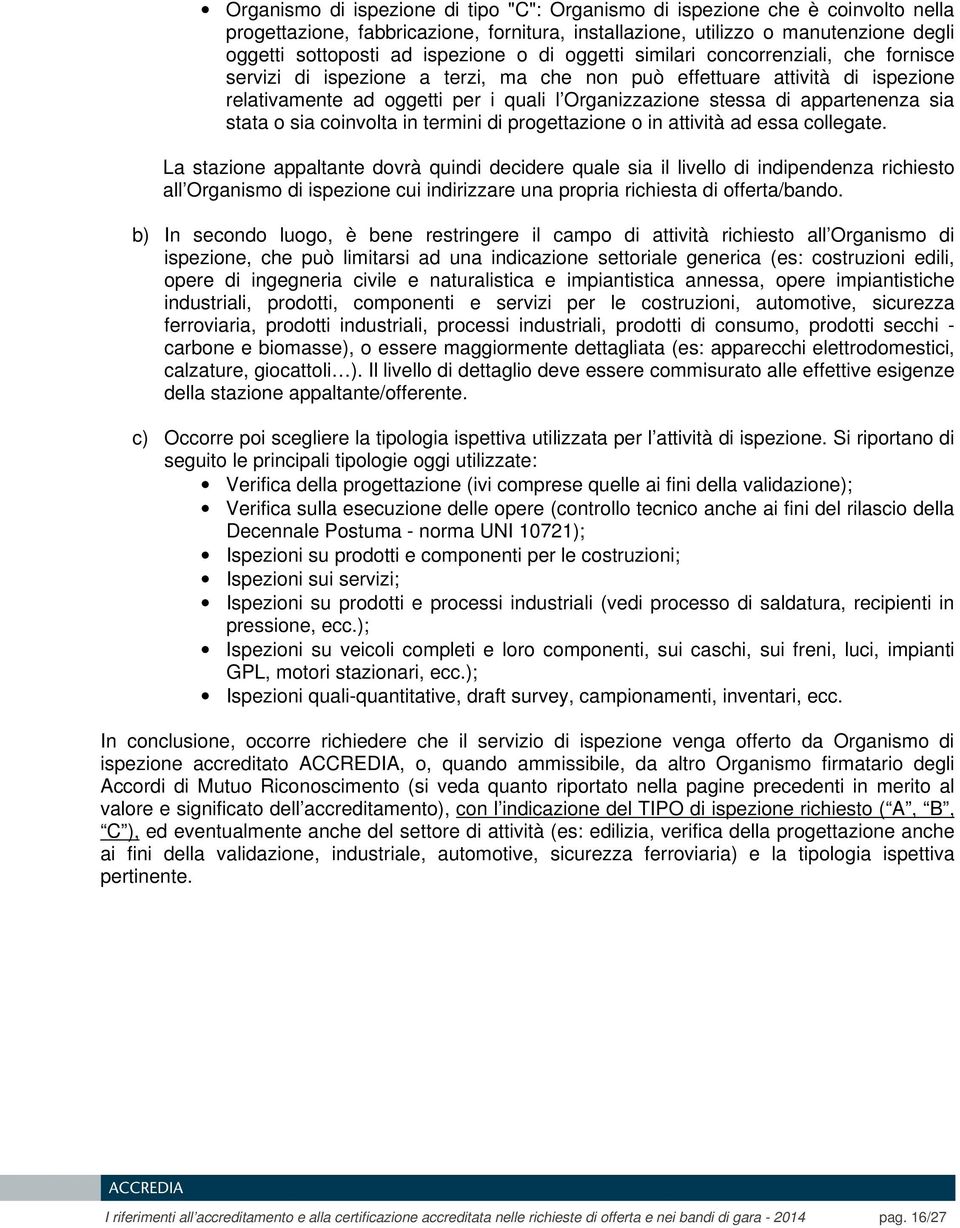 • Organismo di ispezione di tipo "C": Organismo di ispezione che è coinvolto nella progettazione, fabbricazione, fornitura, installazione, utilizzo o manutenzione degli oggetti sottoposti ad ispezione o di oggetti similari concorrenziali, che fornisce servizi di ispezione a terzi, ma che non può effettuare attività di ispezione relativamente ad oggetti per i quali l'Organizzazione stessa di appartenenza sia stata o sia coinvolta in termini di progettazione o in attività ad essa collegate.

La stazione appaltante dovrà quindi decidere quale sia il livello di indipendenza richiesto all'Organismo di ispezione cui indirizzare una propria richiesta di offerta/bando.

b) In secondo luogo, è bene restringere il campo di attività richiesto all'Organismo di ispezione, che può limitarsi ad una indicazione settoriale generica (es: costruzioni edili, opere di ingegneria civile e naturalistica e impiantistica annessa, opere impiantistiche industriali, prodotti, componenti e servizi per le costruzioni, automotive, sicurezza ferroviaria, prodotti industriali, processi industriali, prodotti di consumo, prodotti secchi - carbone e biomasse), o essere maggiormente dettagliata (es: apparecchi elettrodomestici, calzature, giocattoli…). Il livello di dettaglio deve essere commisurato alle effettive esigenze della stazione appaltante/offerente.

c) Occorre poi scegliere la tipologia ispettiva utilizzata per l'attività di ispezione. Si riportano di seguito le principali tipologie oggi utilizzate:
• Verifica della progettazione (ivi comprese quelle ai fini della validazione);
• Verifica sulla esecuzione delle opere (controllo tecnico anche ai fini del rilascio della Decennale Postuma - norma UNI 10721);
• Ispezioni su prodotti e componenti per le costruzioni;
• Ispezioni sui servizi;
• Ispezioni su prodotti e processi industriali (vedi processo di saldatura, recipienti in pressione, ecc.);
• Ispezioni su veicoli completi e loro componenti, sui caschi, sui freni, luci, impianti GPL, motori stazionari, ecc.);
• Ispezioni quali-quantitative, draft survey, campionamenti, inventari, ecc.

In conclusione, occorre richiedere che il servizio di ispezione venga offerto da Organismo di ispezione accreditato ACCREDIA, o, quando ammissibile, da altro Organismo firmatario degli Accordi di Mutuo Riconoscimento (si veda quanto riportato nella pagine precedenti in merito al valore e significato dell'accreditamento), con l'indicazione del TIPO di ispezione richiesto ("A", "B", "C"), ed eventualmente anche del settore di attività (es: edilizia, verifica della progettazione anche ai fini della validazione, industriale, automotive, sicurezza ferroviaria) e la tipologia ispettiva pertinente.

ACCREDIA
I riferimenti all'accreditamento e alla certificazione accreditata nelle richieste di offerta e nei bandi di gara - 2014 pag. 16/27